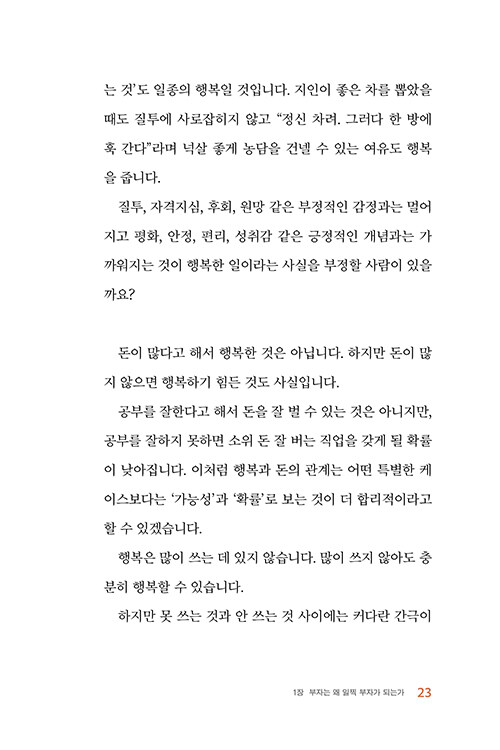 는 것'도 일종의 행복일 것입니다. 지인이 좋은 차를 뽑았을 때도 질투에 사로잡히지 않고 "정신 차려. 그러다 한 방에 훅 간다"라며 넉살 좋게 농담을 건넬 수 있는 여유도 행복을 줍니다.

질투, 자격지심, 후회, 원망 같은 부정적인 감정과는 멀어지고 평화, 안정, 편리, 성취감 같은 긍정적인 개념과는 가까워지는 것이 행복한 일이라는 사실을 부정할 사람이 있을까요?

돈이 많다고 해서 행복한 것은 아닙니다. 하지만 돈이 많지 않으면 행복하기 힘든 것도 사실입니다.

공부를 잘한다고 해서 돈을 잘 벌 수 있는 것은 아니지만, 공부를 잘하지 못하면 소위 돈 잘 버는 직업을 갖게 될 확률이 낮아집니다. 이처럼 행복과 돈의 관계는 어떤 특별한 케이스보다는 '가능성'과 '확률'로 보는 것이 더 합리적이라고 할 수 있겠습니다.

행복은 많이 쓰는 데 있지 않습니다. 많이 쓰지 않아도 충분히 행복할 수 있습니다.

하지만 못 쓰는 것과 안 쓰는 것 사이에는 커다란 간극이

1장 부자는 왜 일찍 부자가 되는가 23